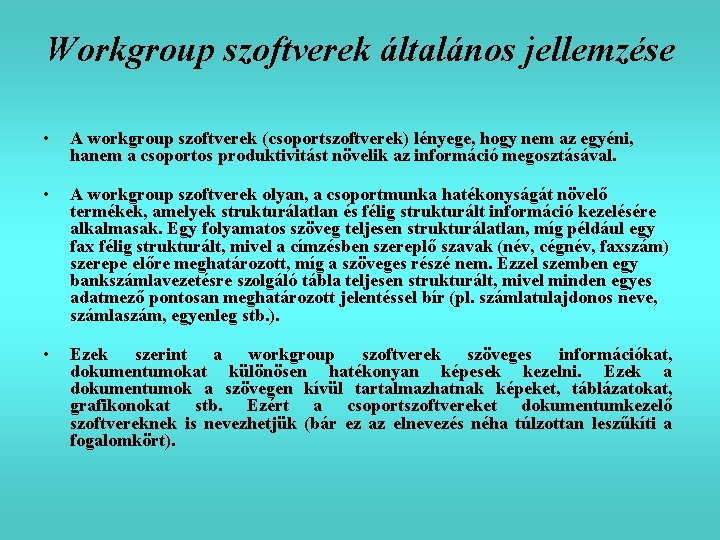 Workgroup szoftverek általános jellemzése

• A workgroup szoftverek (csoportszoftverek) lényege, hogy nem az egyéni, hanem a csoportos produktivitást növelik az információ megosztásával.

• A workgroup szoftverek olyan, a csoportmunka hatékonyságát növelő termékek, amelyek strukturálatlan és félig strukturált információ kezelésére alkalmasak. Egy folyamatos szöveg teljesen strukturálatlan, míg például egy fax félig strukturált, mivel a címzésben szereplő szavak (név, cégnév, faxszám) szerepe előre meghatározott, míg a szöveges részé nem. Ezzel szemben egy bankszámlavezetésre szolgáló tábla teljesen strukturált, mivel minden egyes adatmező pontosan meghatározott jelentéssel bír (pl. számlatulajdonos neve, számlaszám, egyenleg stb.).

• Ezek szerint a workgroup szoftverek szöveges információkat, dokumentumokat különösen hatékonyan képesek kezelni. Ezek a dokumentumok a szövegen kívül tartalmazhatnak képeket, táblázatokat, grafikonokat stb. Ezért a csoportszoftvereket dokumentumkezelő szoftvereknek is nevezhetjük (bár ez az elnevezés néha túlzottan leszűkíti a fogalomkört).